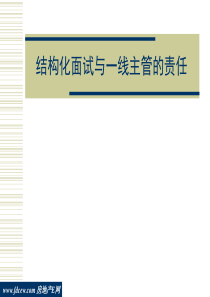 结构化面试与一线主管的责任

www.fdcew.com 房地产E网